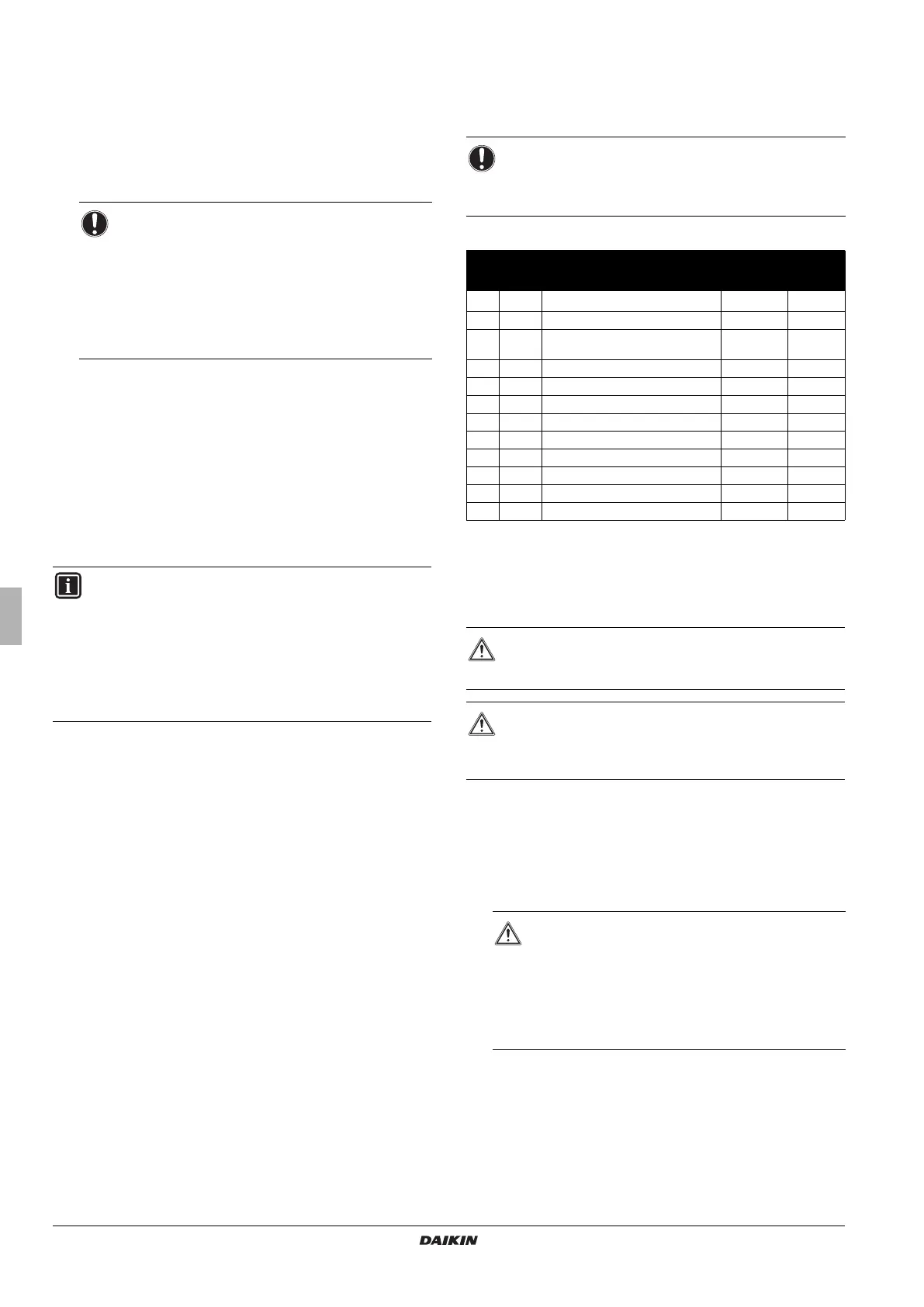 DAIKIN